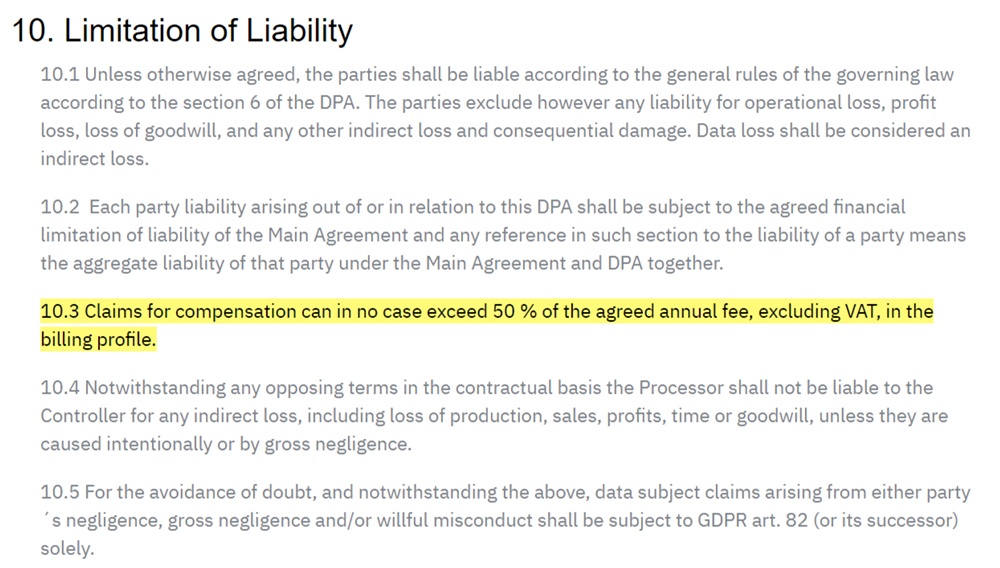 10. Limitation of Liability

10.1 Unless otherwise agreed, the parties shall be liable according to the general rules of the governing law according to the section 6 of the DPA. The parties exclude however any liability for operational loss, profit loss, loss of goodwill, and any other indirect loss and consequential damage. Data loss shall be considered an indirect loss.

10.2 Each party liability arising out of or in relation to this DPA shall be subject to the agreed financial limitation of liability of the Main Agreement and any reference in such section to the liability of a party means the aggregate liability of that party under the Main Agreement and DPA together.

10.3 Claims for compensation can in no case exceed 50 % of the agreed annual fee, excluding VAT, in the billing profile.

10.4 Notwithstanding any opposing terms in the contractual basis the Processor shall not be liable to the Controller for any indirect loss, including loss of production, sales, profits, time or goodwill, unless they are caused intentionally or by gross negligence.

10.5 For the avoidance of doubt, and notwithstanding the above, data subject claims arising from either party ´s negligence, gross negligence and/or willful misconduct shall be subject to GDPR art. 82 (or its successor) solely.